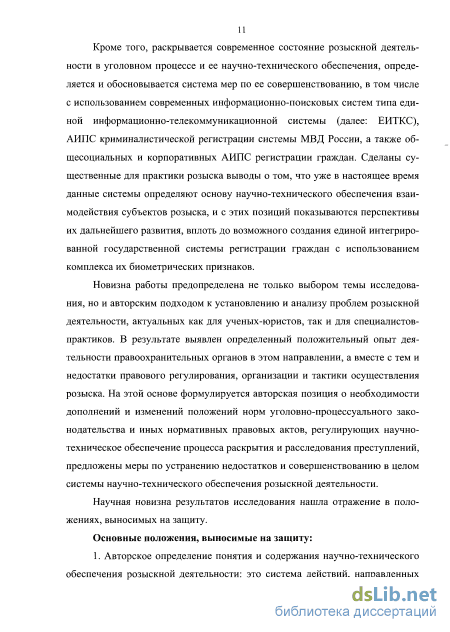 11

Кроме того, раскрывается современное состояние розыскной деятельности в уголовном процессе и ее научно-технического обеспечения, определяется и обосновывается система мер по ее совершенствованию, в том числе с использованием современных информационно-поисковых систем типа единой информационно-телекоммуникационной системы (далее: ЕИТКС), АИПС криминалистической регистрации системы МВД России, а также общесоциальных и корпоративных АИПС регистрации граждан. Сделаны существенные для практики розыска выводы о том, что уже в настоящее время данные системы определяют основу научно-технического обеспечения взаимодействия субъектов розыска, и с этих позиций показываются перспективы их дальнейшего развития, вплоть до возможного создания единой интегрированной государственной системы регистрации граждан с использованием комплекса их биометрических признаков.

Новизна работы предопределена не только выбором темы исследования, но и авторским подходом к установлению и анализу проблем розыскной деятельности, актуальных как для ученых-юристов, так и для специалистов-практиков. В результате выявлен определенный положительный опыт деятельности правоохранительных органов в этом направлении, а вместе с тем и недостатки правового регулирования, организации и тактики осуществления розыска. На этой основе формулируется авторская позиция о необходимости дополнений и изменений положений норм уголовно-процессуального законодательства и иных нормативных правовых актов, регулирующих научно-техническое обеспечение процесса раскрытия и расследования преступлений, предложены меры по устранению недостатков и совершенствованию в целом системы научно-технического обеспечения розыскной деятельности.

Научная новизна результатов исследования нашла отражение в положениях, выносимых на защиту.

Основные положения, выносимые на защиту:

1. Авторское определение понятия и содержания научно-технического обеспечения розыскной деятельности: это система действий, направленных

dsLib.net
библиотека диссертаций